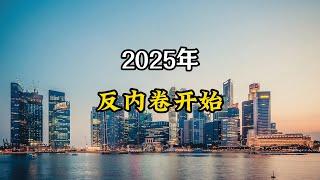 2025年

反内卷开始